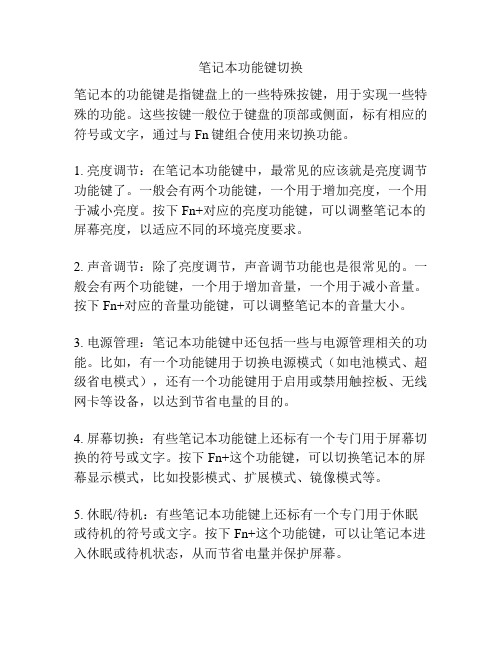 笔记本功能键切换

笔记本的功能键是指键盘上的一些特殊按键，用于实现一些特殊的功能。这些按键一般位于键盘的顶部或侧面，标有相应的符号或文字，通过与 Fn 键组合使用来切换功能。

1. 亮度调节：在笔记本功能键中，最常见的应该就是亮度调节功能键了。一般会有两个功能键，一个用于增加亮度，一个用于减小亮度。按下 Fn+对应的亮度功能键，可以调整笔记本的屏幕亮度，以适应不同的环境亮度要求。

2. 声音调节：除了亮度调节，声音调节功能也是很常见的。一般会有两个功能键，一个用于增加音量，一个用于减小音量。按下 Fn+对应的音量功能键，可以调整笔记本的音量大小。

3. 电源管理：笔记本功能键中还包括一些与电源管理相关的功能。比如，有一个功能键用于切换电源模式（如电池模式、超级省电模式），还有一个功能键用于启用或禁用触控板、无线网卡等设备，以达到节省电量的目的。

4. 屏幕切换：有些笔记本功能键上还标有一个专门用于屏幕切换的符号或文字。按下 Fn+这个功能键，可以切换笔记本的屏幕显示模式，比如投影模式、扩展模式、镜像模式等。

5. 休眠/待机：有些笔记本功能键上还标有一个专门用于休眠或待机的符号或文字。按下 Fn+这个功能键，可以让笔记本进入休眠或待机状态，从而节省电量并保护屏幕。